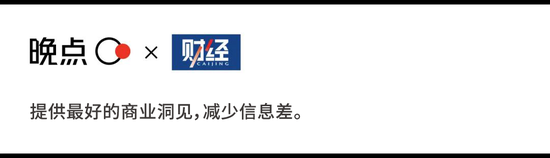 晚点 × 财经
CAIJING

提供最好的商业洞见,减少信息差。